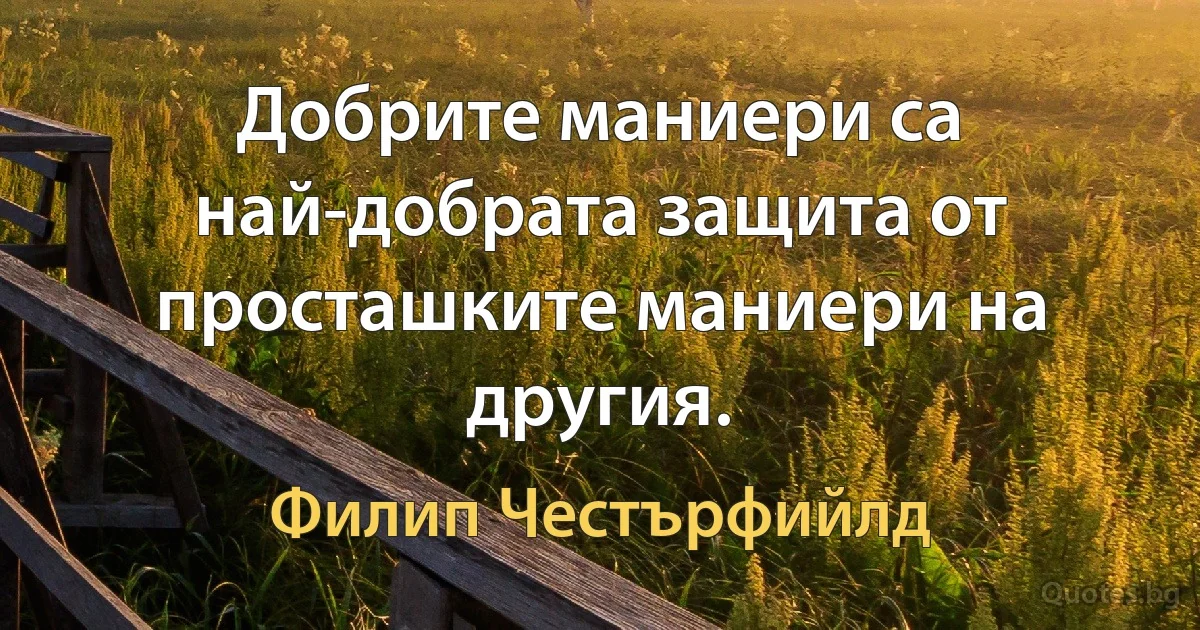 Добрите маниери са най-добрата защита от просташките маниери на другия.

Филип Честърфийлд

Quotes.bg